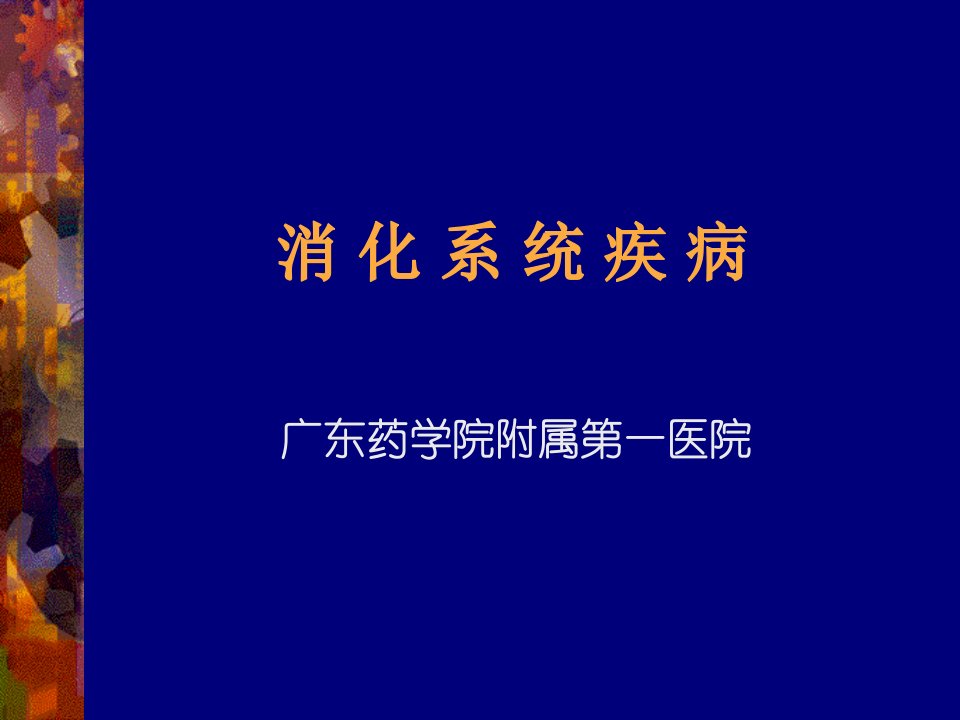 消 化 系 统 疾 病

广东药学院附属第一医院